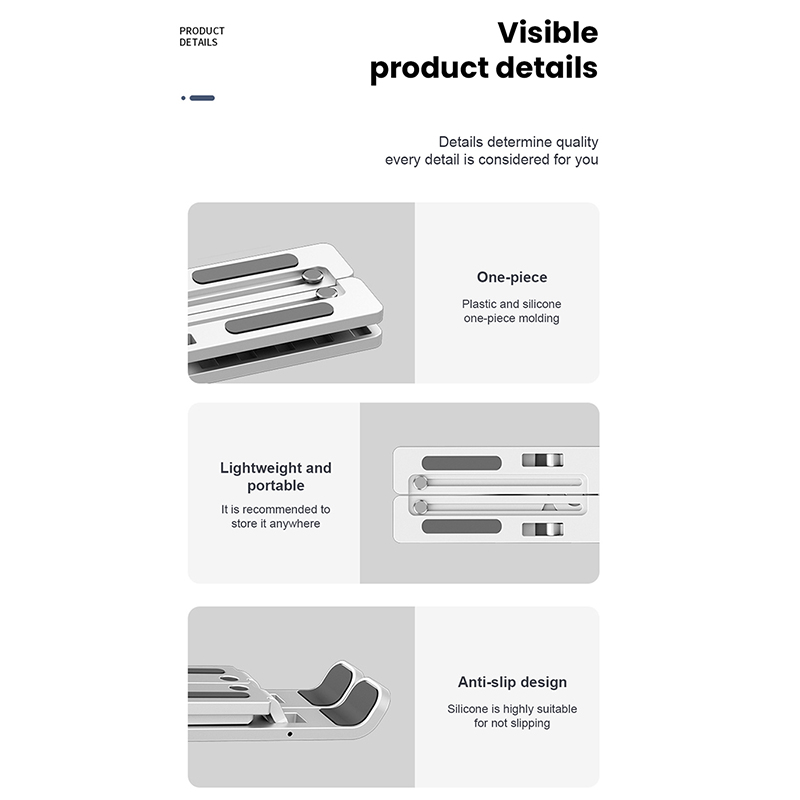 PRODUCT
DETAILS

Visible
product details

Details determine quality
every detail is considered for you

One-piece

Plastic and silicone one-piece molding

Lightweight and portable

It is recommended to store it anywhere

Anti-slip design

Silicone is highly suitable for not slipping